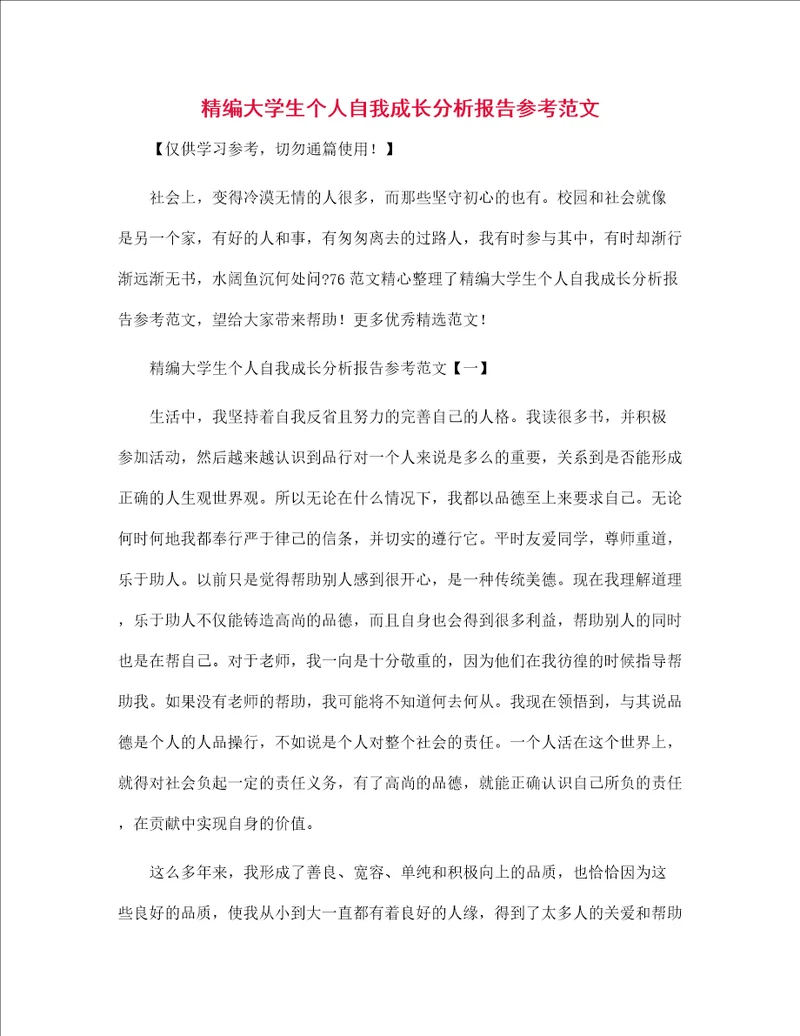 精编大学生个人自我成长分析报告参考范文

【仅供学习参考，切勿通篇使用！】

社会上，变得冷漠无情的人很多，而那些坚守初心的也有。校园和社会就像是另一个家，有好的人和事，有匆匆离去的过路人，我有时参与其中，有时却渐行渐远渐无书，水阔鱼沉何处问?76范文精心整理了精编大学生个人自我成长分析报告参考范文，望给大家带来帮助！更多优秀精选范文！

精编大学生个人自我成长分析报告参考范文【一】

生活中，我坚持着自我反省且努力的完善自己的人格。我读很多书，并积极参加活动，然后越来越认识到品行对一个人来说是多么的重要，关系到是否能形成正确的人生观世界观。所以无论在什么情况下，我都以品德至上来要求自己。无论何时何地我都奉行严于律己的信条，并切实的遵行它。平时友爱同学，尊师重道，乐于助人。以前只是觉得帮助别人感到很开心，是一种传统美德。现在我理解道理，乐于助人不仅能铸造高尚的品德，而且自身也会得到很多利益，帮助别人的同时也是在帮自己。对于老师，我一向是十分敬重的，因为他们在我彷徨的时候指导帮助我。如果没有老师的帮助，我可能将不知道何去何从。我现在领悟到，与其说品德是个人的人品操行，不如说是个人对整个社会的责任。一个人活在这个世界上，就得对社会负起一定的责任义务，有了高尚的品德，就能正确认识自己所负的责任，在贡献中实现自身的价值。

这么多年来，我形成了善良、宽容、单纯和积极向上的品质，也恰恰因为这些良好的品质，使我从小到大一直都有着良好的人缘，得到了太多人的关爱和帮助